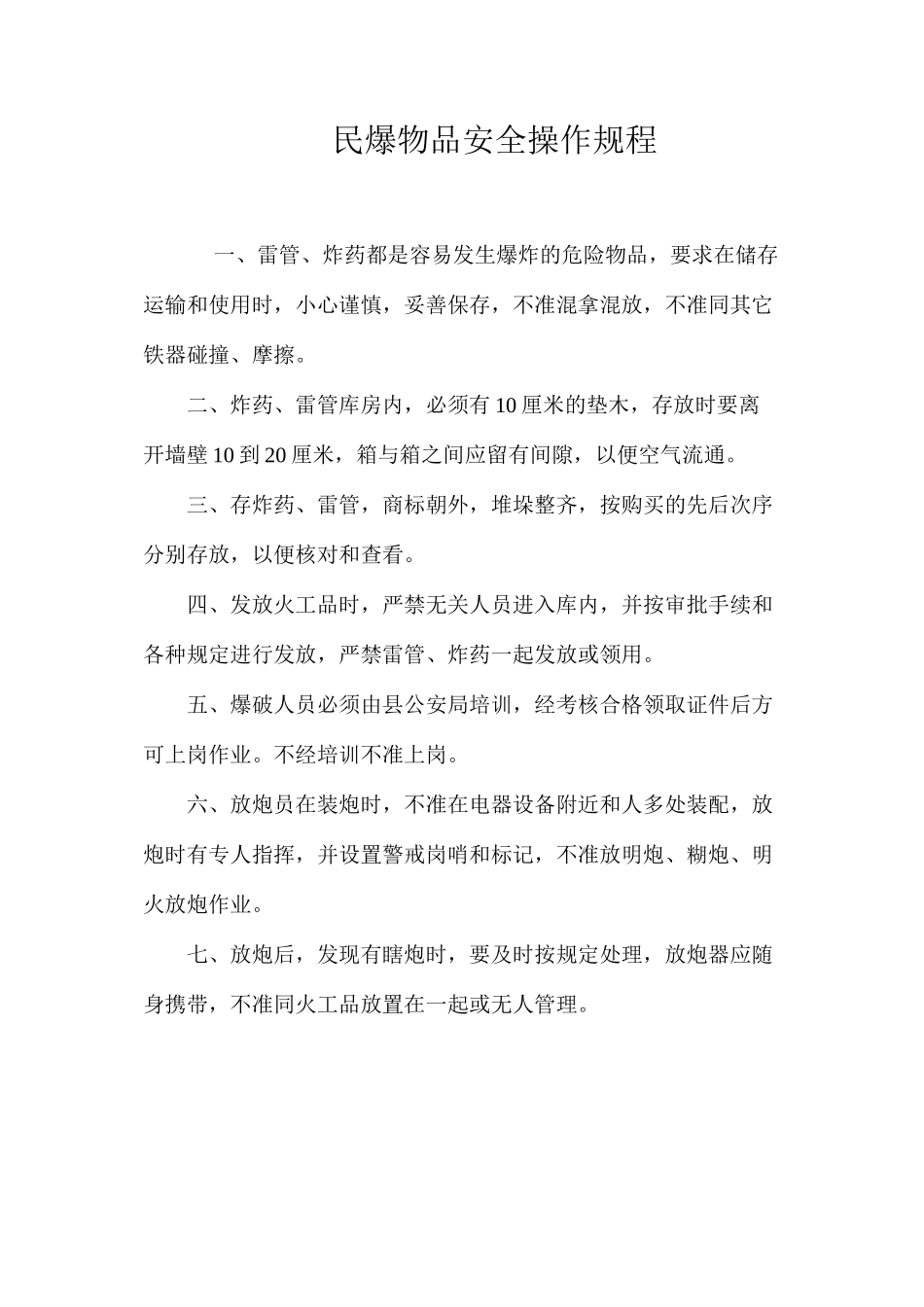 民爆物品安全操作规程

一、雷管、炸药都是容易发生爆炸的危险物品，要求在储存运输和使用时，小心谨慎，妥善保存，不准混拿混放，不准同其它铁器碰撞、摩擦。

二、炸药、雷管库房内，必须有10厘米的垫木，存放时要离开墙壁10到20厘米，箱与箱之间应留有间隙，以便空气流通。

三、存炸药、雷管，商标朝外，堆垛整齐，按购买的先后次序分别存放，以便核对和查看。

四、发放火工品时，严禁无关人员进入库内，并按审批手续和各种规定进行发放，严禁雷管、炸药一起发放或领用。

五、爆破人员必须由县公安局培训，经考核合格领取证件后方可上岗作业。不经培训不准上岗。

六、放炮员在装炮时，不准在电器设备附近和人多处装配，放炮时有专人指挥，并设置警戒岗哨和标记，不准放明炮、糊炮、明火放炮作业。

七、放炮后，发现有瞎炮时，要及时按规定处理，放炮器应随身携带，不准同火工品放置在一起或无人管理。